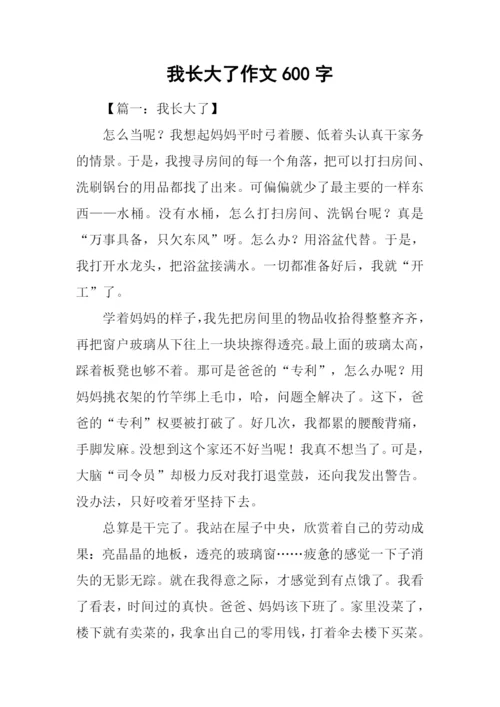 我长大了作文 600 字

【篇一：我长大了】

怎么当呢？我想起妈妈平时弓着腰、低着头认真干家务的情景。于是，我搜寻房间的每一个角落，把可以打扫房间、洗刷锅台的用品都找了出来。可偏偏就少了最主要的一样东西——水桶。没有水桶，怎么打扫房间、洗锅台呢？真是“万事具备，只欠东风”呀。怎么办？用浴盆代替。于是，我打开水龙头，把浴盆接满水。一切都准备好后，我就“开工”了。

学着妈妈的样子，我先把房间里的物品收拾得整整齐齐，再把窗户玻璃从下往上一块块擦得透亮。最上面的玻璃太高，踩着板凳也够不着。那可是爸爸的“专利”，怎么办呢？用妈妈挑衣架的竹竿绑上毛巾，哈，问题全解决了。这下，爸爸的“专利”权要被打破了。好几次，我都累的腰酸背痛，手脚发麻。没想到这个家还不好当呢！我真不想当了。可是，大脑“司令员”却极力反对我打退堂鼓，还向我发出警告。没办法，只好咬着牙坚持下去。

总算是干完了。我站在屋子中央，欣赏着自己的劳动成果：亮晶晶的地板，透亮的玻璃窗……疲惫的感觉一下子消失的无影无踪。就在我得意之际，才感觉到有点饿了。我看了看表，时间过的真快。爸爸、妈妈该下班了。家里没菜了，楼下就有卖菜的，我拿出自己的零用钱，打着伞去楼下买菜。